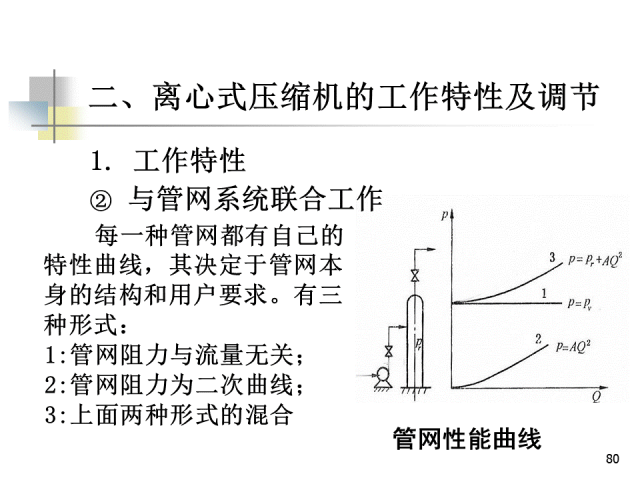 二、离心式压缩机的工作特性及调节

1. 工作特性

② 与管网系统联合工作

每一种管网都有自己的特性曲线，其决定于管网本身的结构和用户要求。有三种形式：
1:管网阻力与流量无关；
2:管网阻力为二次曲线；
3:上面两种形式的混合

$p$

3 $p=p_r+AQ^2$

1 $p=p_v$

2 $p=AQ^2$

$p_r$

$Q$

管网性能曲线

80